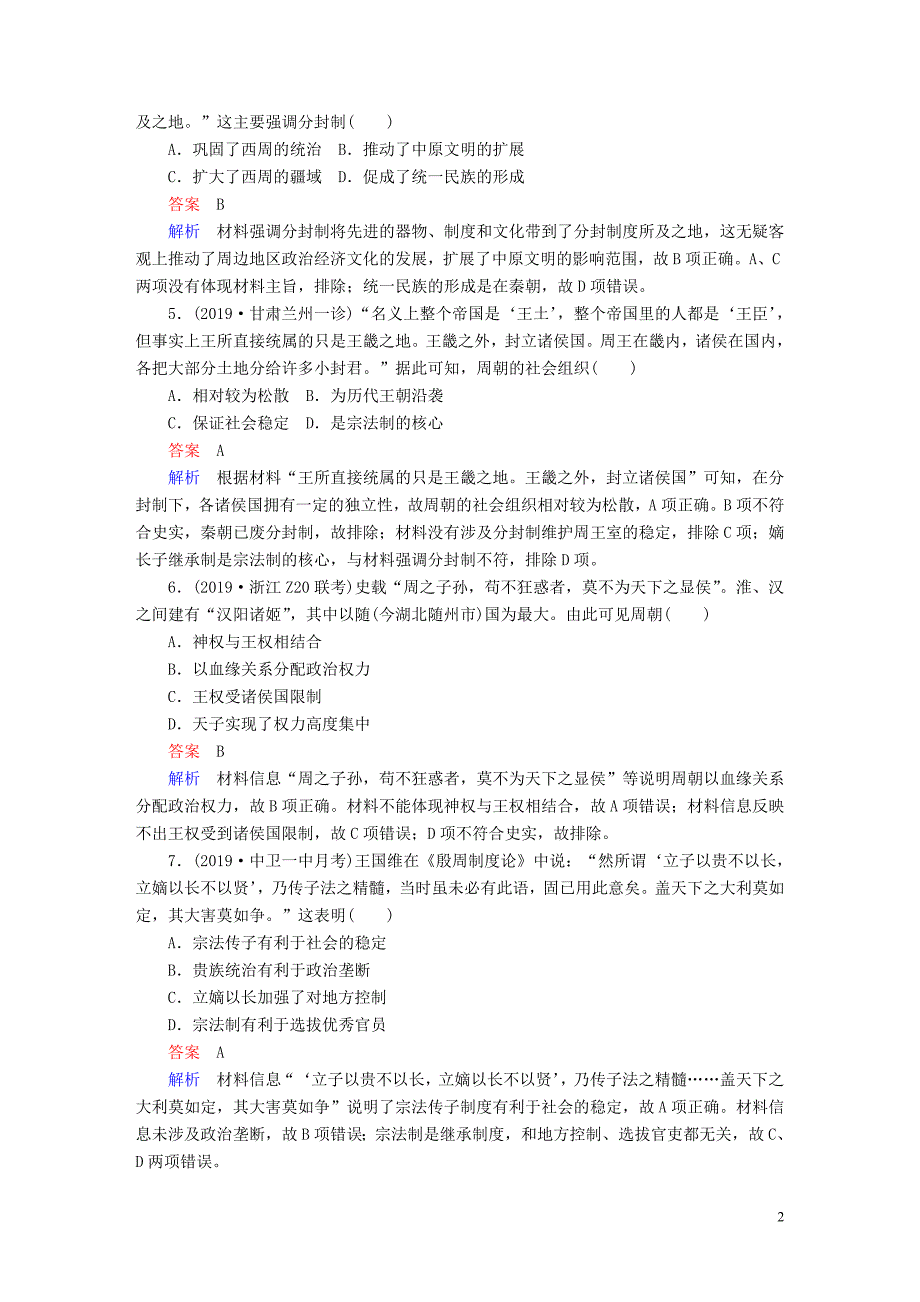 及之地。”这主要强调分封制(　　)

A．巩固了西周的统治　B．推动了中原文明的扩展

C．扩大了西周的疆域　D．促成了统一民族的形成

答案　B

解析　材料强调分封制将先进的器物、制度和文化带到了分封制度所及之地，这无疑客观上推动了周边地区政治经济文化的发展，扩展了中原文明的影响范围，故B项正确。A、C两项没有体现材料主旨，排除；统一民族的形成是在秦朝，故D项错误。

5．(2019·甘肃兰州一诊)“名义上整个帝国是‘王土’，整个帝国里的人都是‘王臣’，但事实上王所直接统属的只是王畿之地。王畿之外，封立诸侯国。周王在畿内，诸侯在国内，各把大部分土地分给许多小封君。”据此可知，周朝的社会组织(　　)

A．相对较为松散　B．为历代王朝沿袭

C．保证社会稳定　D．是宗法制的核心

答案　A

解析　根据材料“王所直接统属的只是王畿之地。王畿之外，封立诸侯国”可知，在分封制下，各诸侯国拥有一定的独立性，故周朝的社会组织相对较为松散，A项正确。B项不符合史实，秦朝已废分封制，故排除；材料没有涉及分封制维护周王室的稳定，排除C项；嫡长子继承制是宗法制的核心，与材料强调分封制不符，排除D项。

6．(2019·浙江Z20联考)史载“周之子孙，苟不狂惑者，莫不为天下之显侯”。淮、汉之间建有“汉阳诸姬”，其中以随(今湖北随州市)国为最大。由此可见周朝(　　)

A．神权与王权相结合

B．以血缘关系分配政治权力

C．王权受诸侯国限制

D．天子实现了权力高度集中

答案　B

解析　材料信息“周之子孙，苟不狂惑者，莫不为天下之显侯”等说明周朝以血缘关系分配政治权力，故B项正确。材料不能体现神权与王权相结合，故A项错误；材料信息反映不出王权受到诸侯国限制，故C项错误；D项不符合史实，故排除。

7．(2019·中卫一中月考)王国维在《殷周制度论》中说：“然所谓‘立子以贵不以长，立嫡以长不以贤’，乃传子法之精髓，当时虽未必有此语，固已用此意矣。盖天下之大利莫如定，其大害莫如争。”这表明(　　)

A．宗法传子有利于社会的稳定

B．贵族统治有利于政治垄断

C．立嫡以长加强了对地方控制

D．宗法制有利于选拔优秀官员

答案　A

解析　材料信息“‘立子以贵不以长，立嫡以长不以贤’，乃传子法之精髓……盖天下之大利莫如定，其大害莫如争”说明了宗法传子制度有利于社会的稳定，故A项正确。材料信息未涉及政治垄断，故B项错误；宗法制是继承制度，和地方控制、选拔官吏都无关，故C、D两项错误。

2